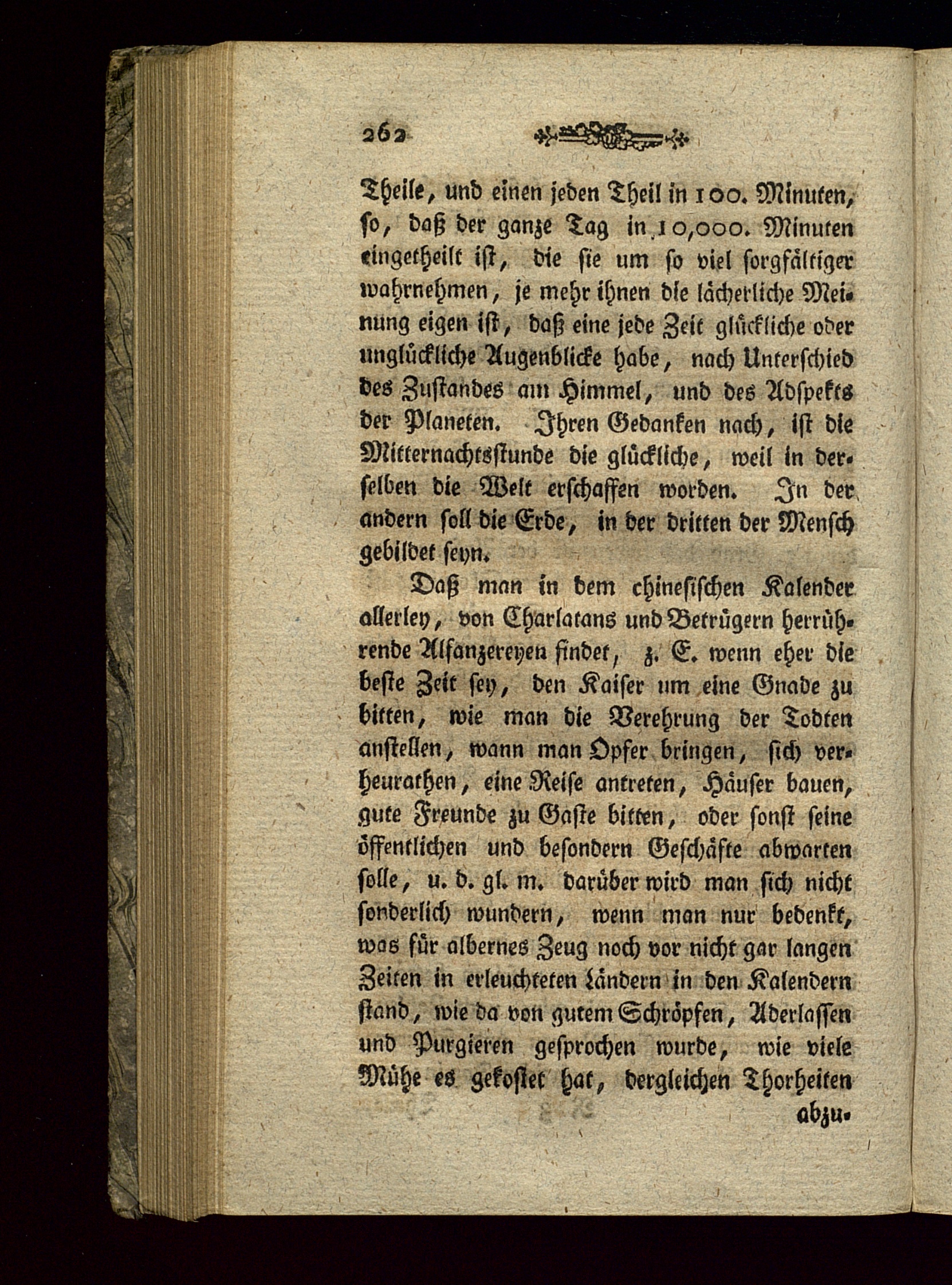 262

Theile, und einen jeden Theil in 100. Minuten, so, daß der ganze Tag in 10,000. Minuten eingetheilt ist, die sie um so viel sorgfältiger wahrnehmen, je mehr ihnen die lächerliche Meinung eigen ist, daß eine jede Zeit glückliche oder unglückliche Augenblicke habe, nach Unterschied des Zustandes am Himmel, und des Adspekts der Planeten. Ihren Gedanken nach, ist die Mitternachtsstunde die glückliche, weil in derselben die Welt erschaffen worden. In der andern soll die Erde, in der dritten der Mensch gebildet seyn.

Daß man in dem chinesischen Kalender allerley, von Charlatans und Betrügern herrührende Alfanzereyen findet, z. E. wenn eher die beste Zeit sey, den Kaiser um eine Gnade zu bitten, wie man die Verehrung der Todten anstellen, wann man Opfer bringen, sich verheurathen, eine Reise antreten, Häuser bauen, gute Freunde zu Gaste bitten, oder sonst seine öffentlichen und besondern Geschäfte abwarten solle, u. d. gl. m. darüber wird man sich nicht sonderlich wundern, wenn man nur bedenkt, was für albernes Zeug noch vor nicht gar langen Zeiten in erleuchteten Ländern in den Kalendern stand, wie da von gutem Schröpfen, Aderlassen und Purgieren gesprochen wurde, wie viele Mühe es gekostet hat, dergleichen Thorheiten abzu-